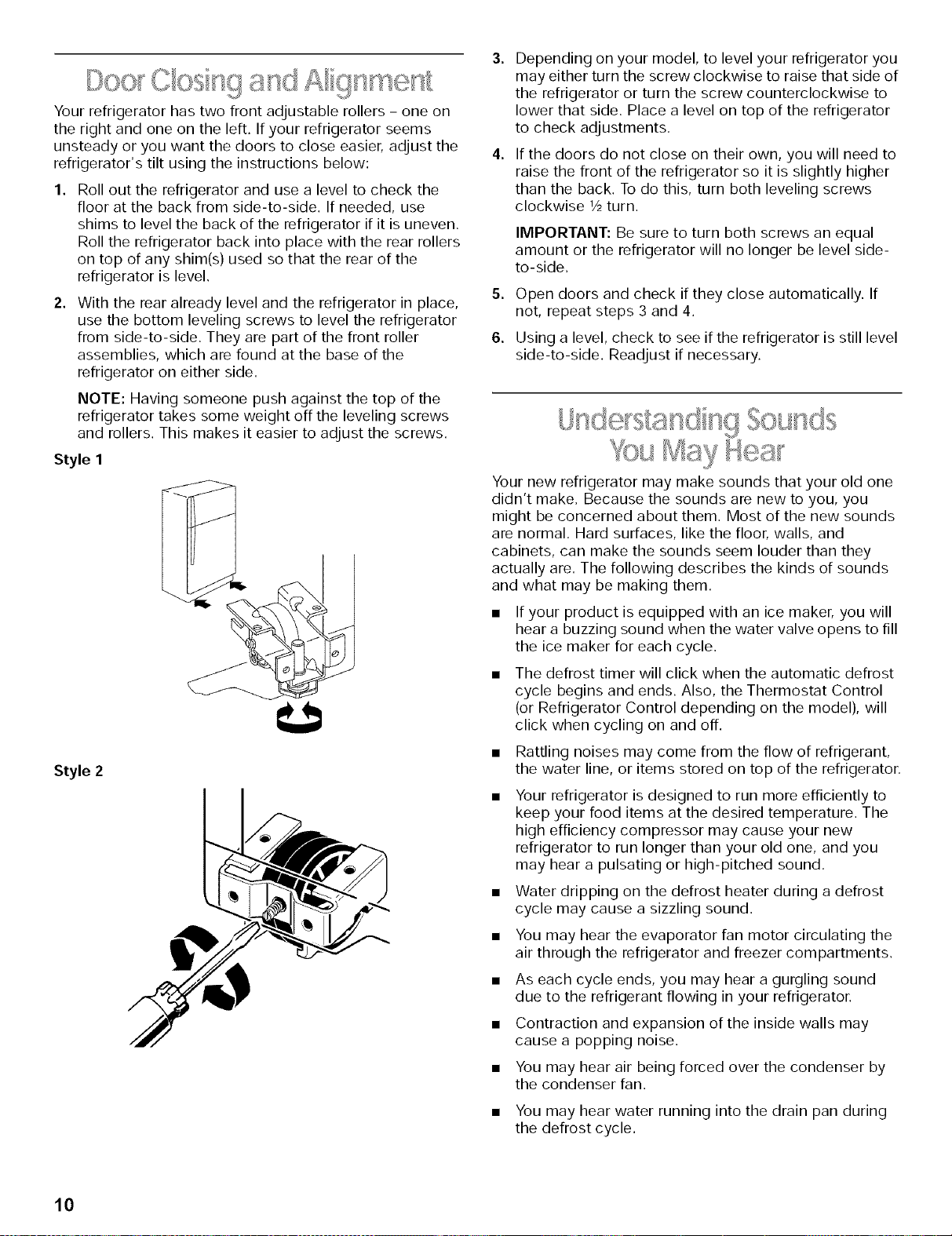 Door Closing and Alignment

Your refrigerator has two front adjustable rollers - one on the right and one on the left. If your refrigerator seems unsteady or you want the doors to close easier, adjust the refrigerator's tilt using the instructions below:

1. Roll out the refrigerator and use a level to check the floor at the back from side-to-side. If needed, use shims to level the back of the refrigerator if it is uneven. Roll the refrigerator back into place with the rear rollers on top of any shim(s) used so that the rear of the refrigerator is level.

2. With the rear already level and the refrigerator in place, use the bottom leveling screws to level the refrigerator from side-to-side. They are part of the front roller assemblies, which are found at the base of the refrigerator on either side.

NOTE: Having someone push against the top of the refrigerator takes some weight off the leveling screws and rollers. This makes it easier to adjust the screws.

Style 1

Style 2

3. Depending on your model, to level your refrigerator you may either turn the screw clockwise to raise that side of the refrigerator or turn the screw counterclockwise to lower that side. Place a level on top of the refrigerator to check adjustments.

4. If the doors do not close on their own, you will need to raise the front of the refrigerator so it is slightly higher than the back. To do this, turn both leveling screws clockwise ½ turn.

IMPORTANT: Be sure to turn both screws an equal amount or the refrigerator will no longer be level side-to-side.

5. Open doors and check if they close automatically. If not, repeat steps 3 and 4.

6. Using a level, check to see if the refrigerator is still level side-to-side. Readjust if necessary.

Understanding Sounds You May Hear

Your new refrigerator may make sounds that your old one didn't make. Because the sounds are new to you, you might be concerned about them. Most of the new sounds are normal. Hard surfaces, like the floor, walls, and cabinets, can make the sounds seem louder than they actually are. The following describes the kinds of sounds and what may be making them.

■ If your product is equipped with an ice maker, you will hear a buzzing sound when the water valve opens to fill the ice maker for each cycle.

■ The defrost timer will click when the automatic defrost cycle begins and ends. Also, the Thermostat Control (or Refrigerator Control depending on the model), will click when cycling on and off.

■ Rattling noises may come from the flow of refrigerant, the water line, or items stored on top of the refrigerator.

■ Your refrigerator is designed to run more efficiently to keep your food items at the desired temperature. The high efficiency compressor may cause your new refrigerator to run longer than your old one, and you may hear a pulsating or high-pitched sound.

■ Water dripping on the defrost heater during a defrost cycle may cause a sizzling sound.

■ You may hear the evaporator fan motor circulating the air through the refrigerator and freezer compartments.

■ As each cycle ends, you may hear a gurgling sound due to the refrigerant flowing in your refrigerator.

■ Contraction and expansion of the inside walls may cause a popping noise.

■ You may hear air being forced over the condenser by the condenser fan.

■ You may hear water running into the drain pan during the defrost cycle.

10